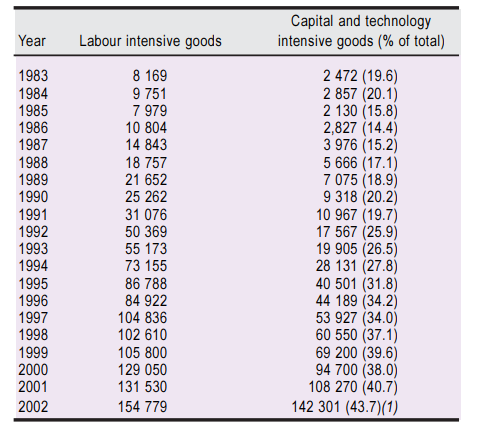 | Year | Labour intensive goods | Capital and technology intensive goods (% of total) |
|---|---|---|
| 1983 | 8 169 | 2 472 (19.6) |
| 1984 | 9 751 | 2 857 (20.1) |
| 1985 | 7 979 | 2 130 (15.8) |
| 1986 | 10 804 | 2,827 (14.4) |
| 1987 | 14 843 | 3 976 (15.2) |
| 1988 | 18 757 | 5 666 (17.1) |
| 1989 | 21 652 | 7 075 (18.9) |
| 1990 | 25 262 | 9 318 (20.2) |
| 1991 | 31 076 | 10 967 (19.7) |
| 1992 | 50 369 | 17 567 (25.9) |
| 1993 | 55 173 | 19 905 (26.5) |
| 1994 | 73 155 | 28 131 (27.8) |
| 1995 | 86 788 | 40 501 (31.8) |
| 1996 | 84 922 | 44 189 (34.2) |
| 1997 | 104 836 | 53 927 (34.0) |
| 1998 | 102 610 | 60 550 (37.1) |
| 1999 | 105 800 | 69 200 (39.6) |
| 2000 | 129 050 | 94 700 (38.0) |
| 2001 | 131 530 | 108 270 (40.7) |
| 2002 | 154 779 | 142 301 (43.7)(1) |